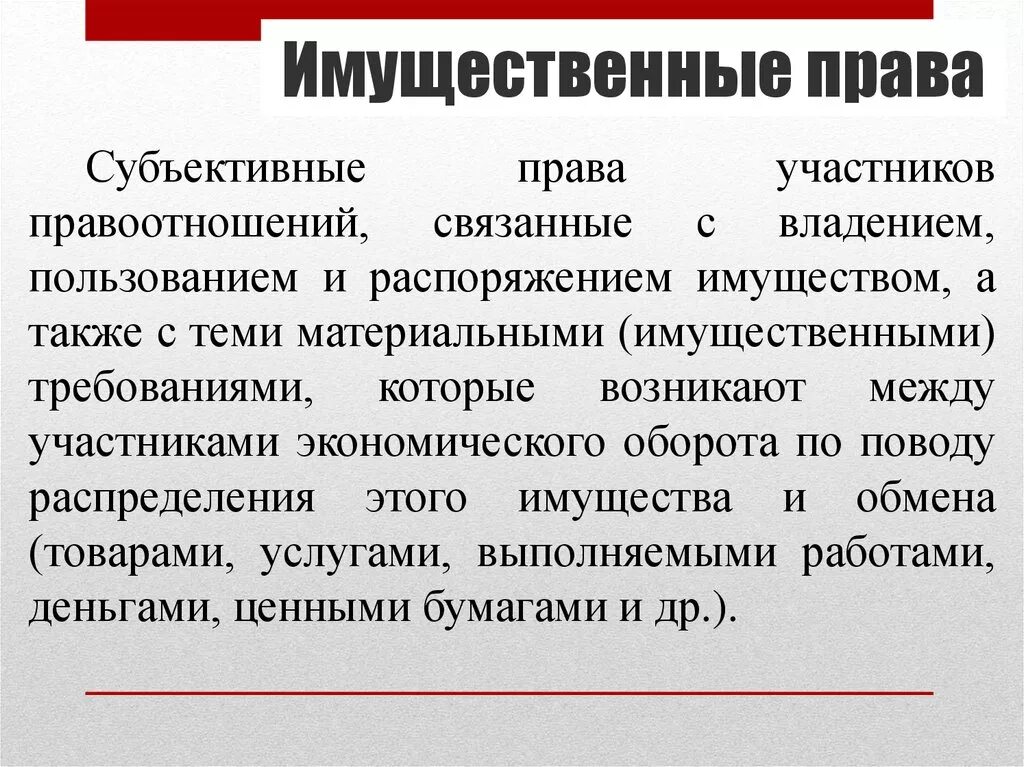 Имущественные права

Субъективные права участников правоотношений, связанные с владением, пользованием и распоряжением имуществом, а также с теми материальными (имущественными) требованиями, которые возникают между участниками экономического оборота по поводу распределения этого имущества и обмена (товарами, услугами, выполняемыми работами, деньгами, ценными бумагами и др.).